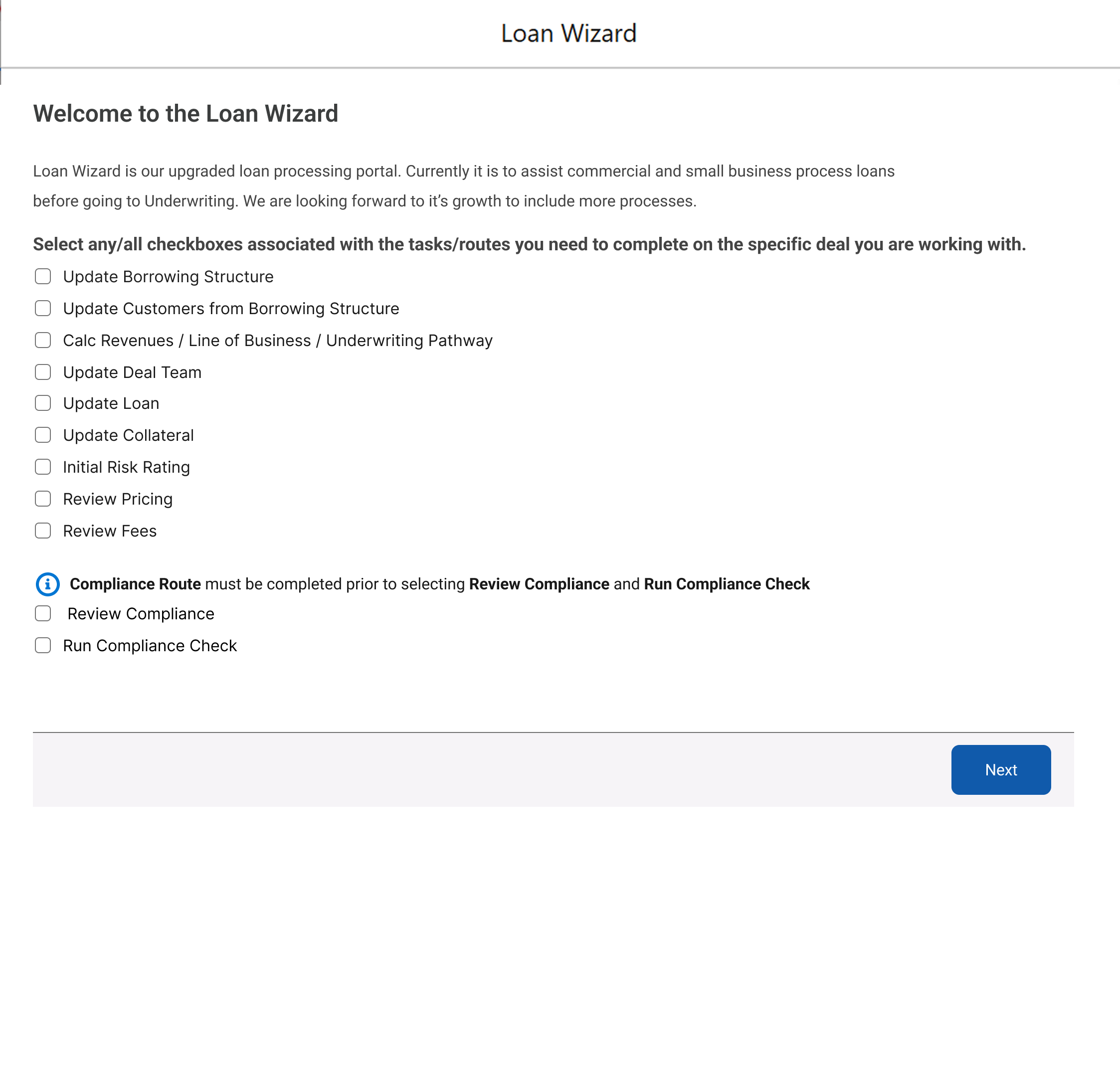 Loan Wizard

Welcome to the Loan Wizard

Loan Wizard is our upgraded loan processing portal. Currently it is to assist commercial and small business process loans before going to Underwriting. We are looking forward to it's growth to include more processes.

Select any/all checkboxes associated with the tasks/routes you need to complete on the specific deal you are working with.

Update Borrowing Structure

Update Customers from Borrowing Structure

Calc Revenues / Line of Business / Underwriting Pathway

Update Deal Team

Update Loan

Update Collateral

Initial Risk Rating

Review Pricing

Review Fees

Compliance Route must be completed prior to selecting Review Compliance and Run Compliance Check

Review Compliance

Run Compliance Check

Next